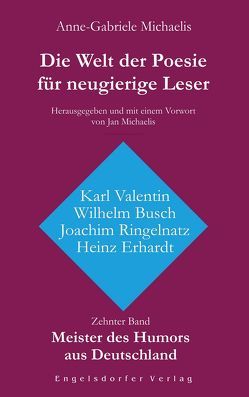 Anne-Gabriele Michaelis

Die Welt der Poesie für neugierige Leser

Herausgegeben und mit einem Vorwort von Jan Michaelis

Karl Valentin
Wilhelm Busch
Joachim Ringelnatz
Heinz Erhardt

Zehnter Band

Meister des Humors aus Deutschland

Engelsdorfer Verlag